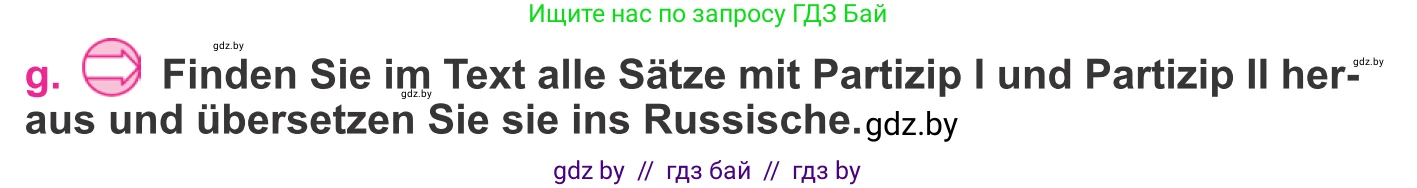 Ищите нас по запросу ГДЗ Бай

gdz.by

g. Finden Sie im Text alle Sätze mit Partizip I und Partizip II heraus und übersetzen Sie sie ins Russische. gdz.by

gdz.by

gdz.by

gdz by // гдз бай // гдз by